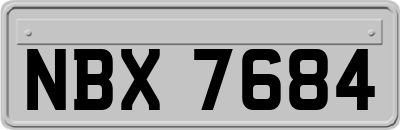 NBX 7684